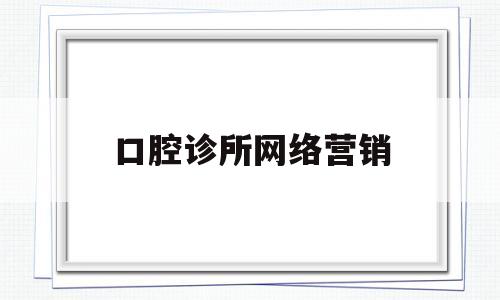 口腔诊所网络营销